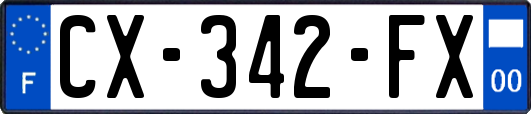 F

CX-342-FX

00